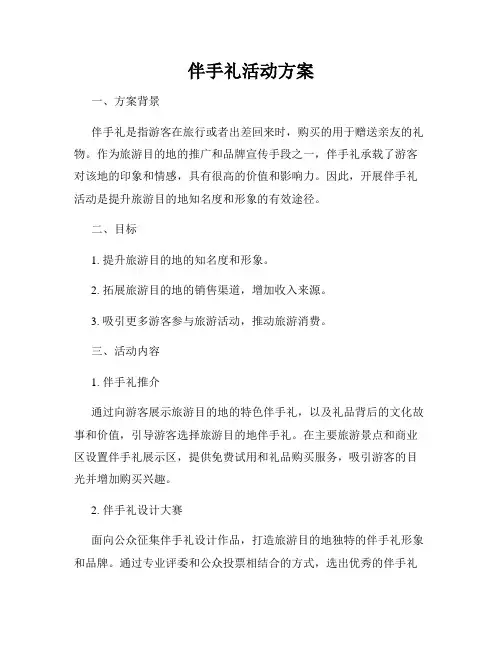 伴手礼活动方案

一、方案背景

伴手礼是指游客在旅行或者出差回来时，购买的用于赠送亲友的礼物。作为旅游目的地的推广和品牌宣传手段之一，伴手礼承载了游客对该地的印象和情感，具有很高的价值和影响力。因此，开展伴手礼活动是提升旅游目的地知名度和形象的有效途径。

二、目标

1. 提升旅游目的地的知名度和形象。

2. 拓展旅游目的地的销售渠道，增加收入来源。

3. 吸引更多游客参与旅游活动，推动旅游消费。

三、活动内容

1. 伴手礼推介

通过向游客展示旅游目的地的特色伴手礼，以及礼品背后的文化故事和价值，引导游客选择旅游目的地伴手礼。在主要旅游景点和商业区设置伴手礼展示区，提供免费试用和礼品购买服务，吸引游客的目光并增加购买兴趣。

2. 伴手礼设计大赛

面向公众征集伴手礼设计作品，打造旅游目的地独特的伴手礼形象和品牌。通过专业评委和公众投票相结合的方式，选出优秀的伴手礼